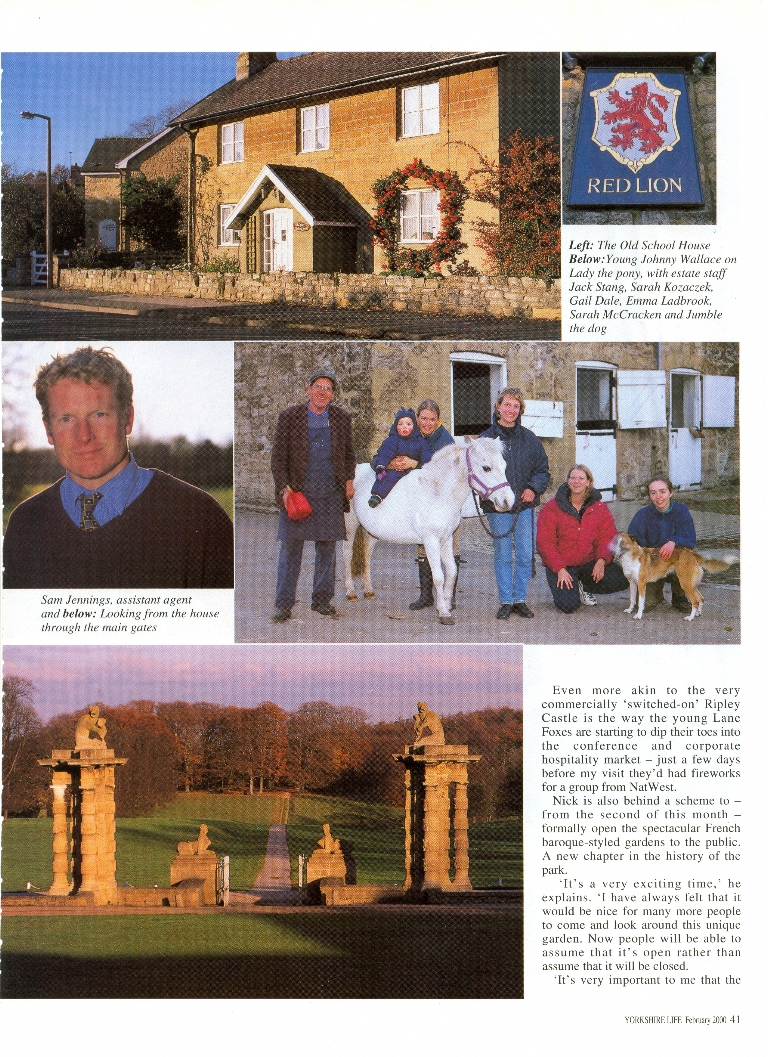 RED LION

Left: The Old School House
Below: Young Johnny Wallace on Lady the pony, with estate staff Jack Stang, Sarah Kozaczek, Gail Dale, Emma Ladbrook, Sarah McCracken and Jumble the dog

Sam Jennings, assistant agent and below: Looking from the house through the main gates

Even more akin to the very commercially 'switched-on' Ripley Castle is the way the young Lane Foxes are starting to dip their toes into the conference and corporate hospitality market – just a few days before my visit they'd had fireworks for a group from NatWest.

Nick is also behind a scheme to – from the second of this month – formally open the spectacular French baroque-styled gardens to the public. A new chapter in the history of the park.

'It's a very exciting time,' he explains. 'I have always felt that it would be nice for many more people to come and look around this unique garden. Now people will be able to assume that it's open rather than assume that it will be closed.

'It's very important to me that the

YORKSHIRE LIFE February 2000 41